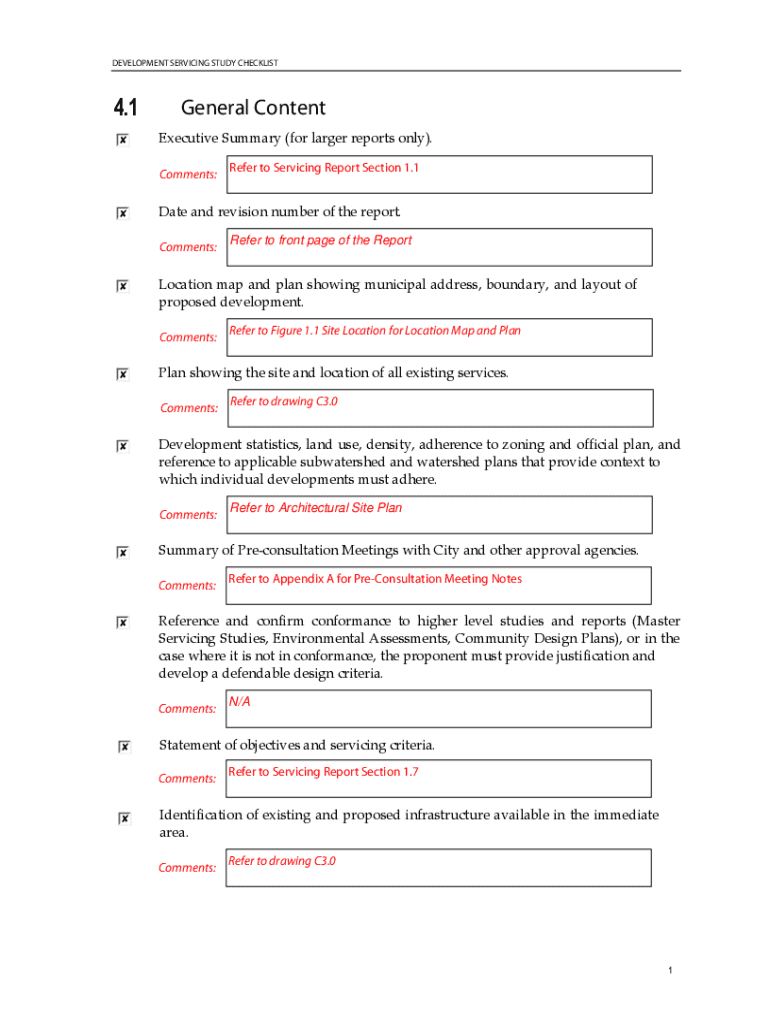 DEVELOPMENT SERVICING STUDY CHECKLIST

4.1 General Content

☒ Executive Summary (for larger reports only).

Comments: Refer to Servicing Report Section 1.1

☒ Date and revision number of the report.

Comments: Refer to front page of the Report

☒ Location map and plan showing municipal address, boundary, and layout of proposed development.

Comments: Refer to Figure 1.1 Site Location for Location Map and Plan

☒ Plan showing the site and location of all existing services.

Comments: Refer to drawing C3.0

☒ Development statistics, land use, density, adherence to zoning and official plan, and reference to applicable subwatershed and watershed plans that provide context to which individual developments must adhere.

Comments: Refer to Architectural Site Plan

☒ Summary of Pre-consultation Meetings with City and other approval agencies.

Comments: Refer to Appendix A for Pre-Consultation Meeting Notes

☒ Reference and confirm conformance to higher level studies and reports (Master Servicing Studies, Environmental Assessments, Community Design Plans), or in the case where it is not in conformance, the proponent must provide justification and develop a defendable design criteria.

Comments: N/A

☒ Statement of objectives and servicing criteria.

Comments: Refer to Servicing Report Section 1.7

☒ Identification of existing and proposed infrastructure available in the immediate area.

Comments: Refer to drawing C3.0

1